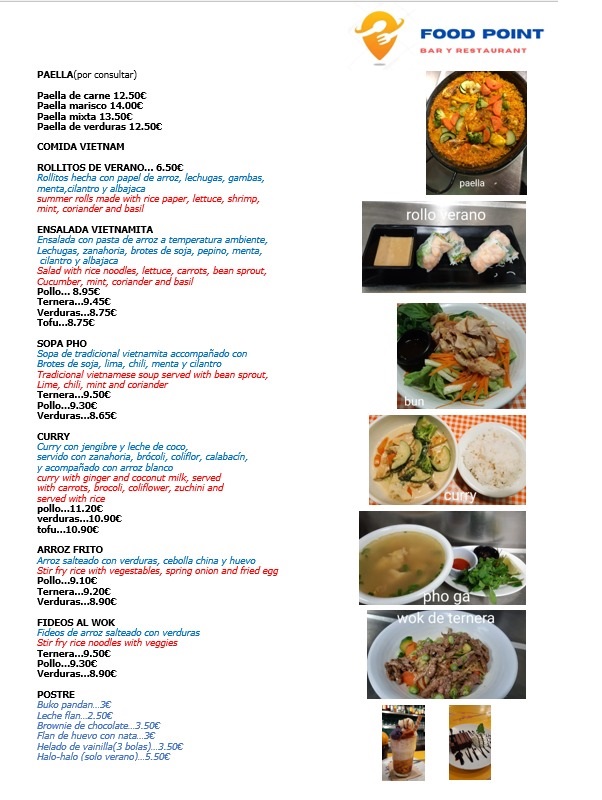 FOOD POINT
BAR Y RESTAURANT

PAELLA(por consultar)

Paella de carne 12.50€
Paella marisco 14.00€
Paella mixta 13.50€
Paella de verduras 12.50€

COMIDA VIETNAM

ROLLITOS DE VERANO... 6.50€
Rollitos hecha con papel de arroz, lechugas, gambas, menta,cilantro y albajaca
summer rolls made with rice paper, lettuce, shrimp, mint, coriander and basil

ENSALADA VIETNAMITA
Ensalada con pasta de arroz a temperatura ambiente, Lechugas, zanahoria, brotes de soja, pepino, menta, cilantro y albajaca
Salad with rice noodles, lettuce, carrots, bean sprout, Cucumber, mint, coriander and basil
Pollo... 8.95€
Ternera...9.45€
Verduras...8.75€
Tofu...8.75€

SOPA PHO
Sopa de tradicional vietnamita accompañado con Brotes de soja, lima, chili, menta y cilantro
Tradicional vietnamese soup served with bean sprout, Lime, chili, mint and coriander
Ternera...9.50€
Pollo...9.30€
Verduras...8.65€

CURRY
Curry con jengibre y leche de coco, servido con zanahoria, brócoli, coliflor, calabacín, y acompañado con arroz blanco
curry with ginger and coconut milk, served with carrots, brocoli, coliflower, zuchini and served with rice
pollo...11.20€
verduras...10.90€
tofu...10.90€

ARROZ FRITO
Arroz salteado con verduras, cebolla china y huevo
Stir fry rice with vegestables, spring onion and fried egg
Pollo...9.10€
Ternera...9.20€
Verduras...8.90€

FIDEOS AL WOK
Fideos de arroz salteado con verduras
Stir fry rice noodles with veggies
Ternera...9.50€
Pollo...9.30€
Verduras...8.90€

POSTRE
Buko pandan...3€
Leche flan...2.50€
Brownie de chocolate...3.50€
Flan de huevo con nata...3€
Helado de vainilla(3 bolas)...3.50€
Halo-halo (solo verano)...5.50€

paella
rollo verano
bun
curry
pho ga
wok de ternera